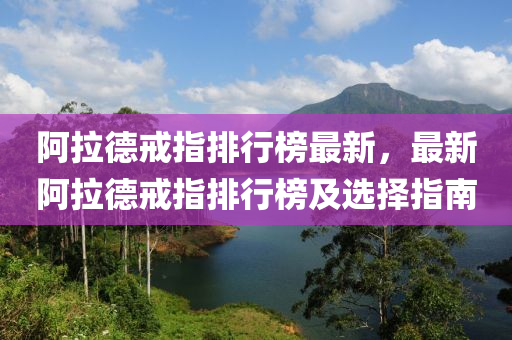 阿拉德戒指排行榜最新，最新阿拉德戒指排行榜及选择指南